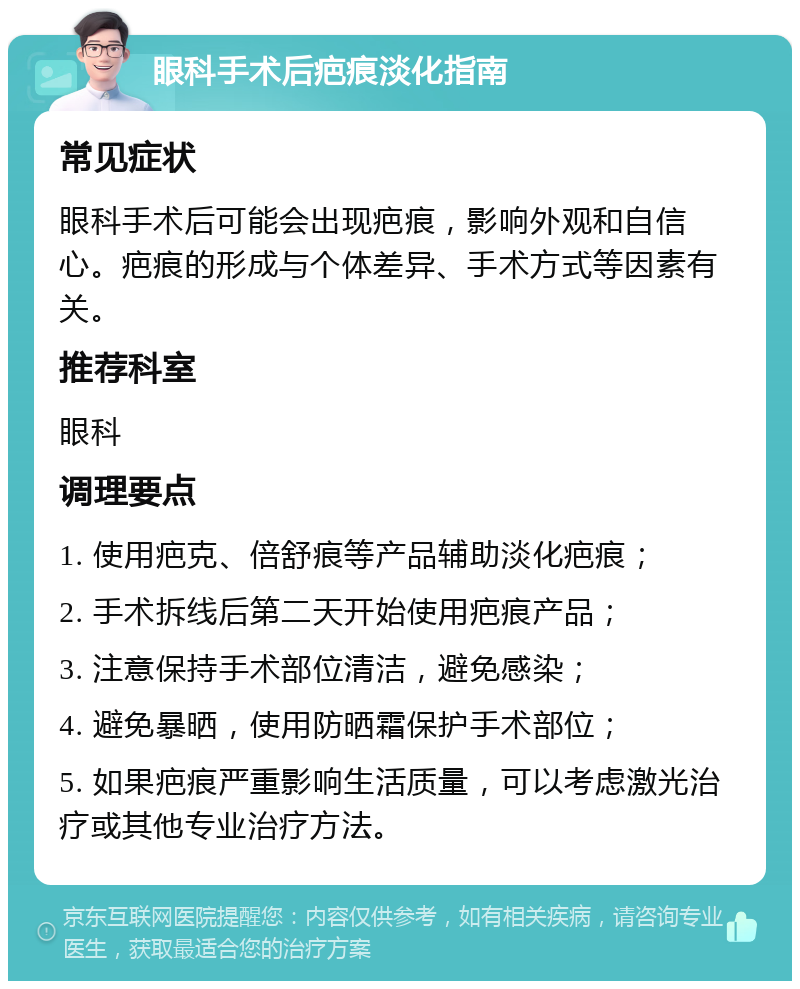 眼科手术后疤痕淡化指南

常见症状

眼科手术后可能会出现疤痕，影响外观和自信心。疤痕的形成与个体差异、手术方式等因素有关。

推荐科室

眼科

调理要点

1. 使用疤克、倍舒痕等产品辅助淡化疤痕；

2. 手术拆线后第二天开始使用疤痕产品；

3. 注意保持手术部位清洁，避免感染；

4. 避免暴晒，使用防晒霜保护手术部位；

5. 如果疤痕严重影响生活质量，可以考虑激光治疗或其他专业治疗方法。

京东互联网医院提醒您：内容仅供参考，如有相关疾病，请咨询专业医生，获取最适合您的治疗方案